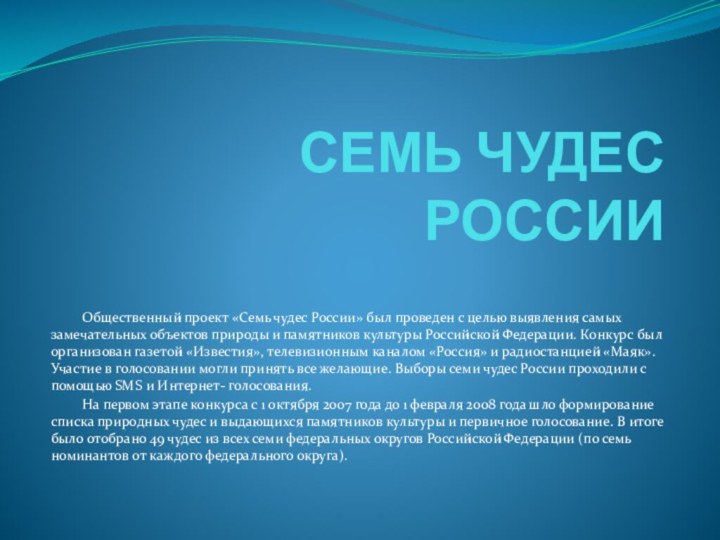 СЕМЬ ЧУДЕС РОССИИ

Общественный проект «Семь чудес России» был проведен с целью выявления самых замечательных объектов природы и памятников культуры Российской Федерации. Конкурс был организован газетой «Известия», телевизионным каналом «Россия» и радиостанцией «Маяк». Участие в голосовании могли принять все желающие. Выборы семи чудес России проходили с помощью SMS и Интернет- голосования.

На первом этапе конкурса с 1 октября 2007 года до 1 февраля 2008 года шло формирование списка природных чудес и выдающихся памятников культуры и первичное голосование. В итоге было отобрано 49 чудес из всех семи федеральных округов Российской Федерации (по семь номинантов от каждого федерального округа).